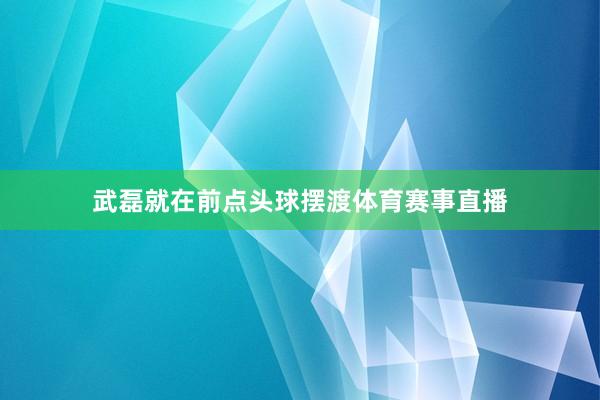 武磊就在前点头球摆渡体育赛事直播